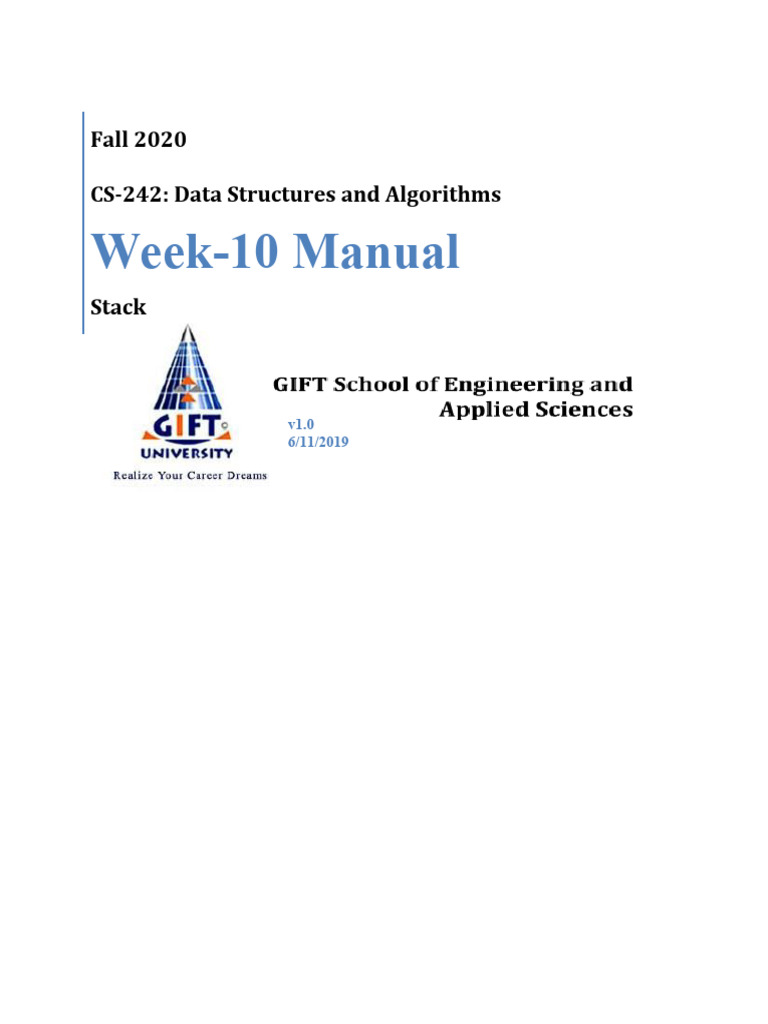 Fall 2020

CS-242: Data Structures and Algorithms

Week-10 Manual

Stack

GIFT UNIVERSITY

Realize Your Career Dreams

GIFT School of Engineering and Applied Sciences

v1.0
6/11/2019